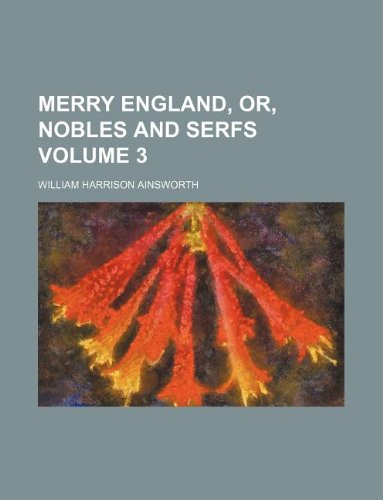 MERRY ENGLAND, OR, NOBLES AND SERFS VOLUME 3

WILLIAM HARRISON AINSWORTH